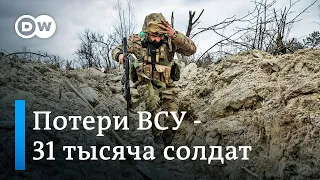 DW

Потери ВСУ - 31 тысяча солдат